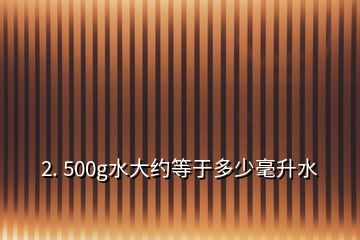 2. 500g水大约等于多少毫升水